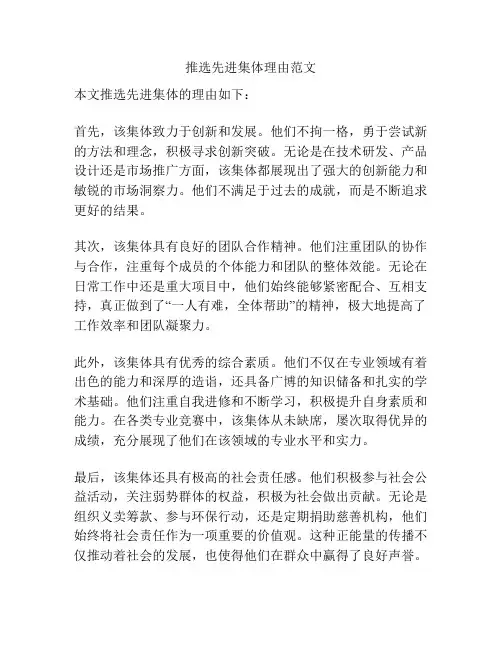 推选先进集体理由范文

本文推选先进集体的理由如下：

首先，该集体致力于创新和发展。他们不拘一格，勇于尝试新的方法和理念，积极寻求创新突破。无论是在技术研发、产品设计还是市场推广方面，该集体都展现出了强大的创新能力和敏锐的市场洞察力。他们不满足于过去的成就，而是不断追求更好的结果。

其次，该集体具有良好的团队合作精神。他们注重团队的协作与合作，注重每个成员的个体能力和团队的整体效能。无论在日常工作中还是重大项目中，他们始终能够紧密配合、互相支持，真正做到了“一人有难，全体帮助”的精神，极大地提高了工作效率和团队凝聚力。

此外，该集体具有优秀的综合素质。他们不仅在专业领域有着出色的能力和深厚的造诣，还具备广博的知识储备和扎实的学术基础。他们注重自我进修和不断学习，积极提升自身素质和能力。在各类专业竞赛中，该集体从未缺席，屡次取得优异的成绩，充分展现了他们在该领域的专业水平和实力。

最后，该集体还具有极高的社会责任感。他们积极参与社会公益活动，关注弱势群体的权益，积极为社会做出贡献。无论是组织义卖筹款、参与环保行动，还是定期捐助慈善机构，他们始终将社会责任作为一项重要的价值观。这种正能量的传播不仅推动着社会的发展，也使得他们在群众中赢得了良好声誉。